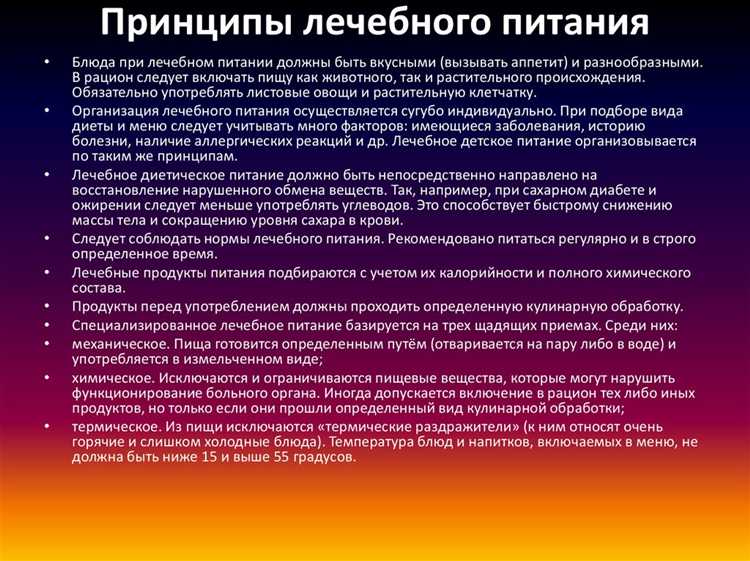 Принципы лечебного питания

• Блюда при лечебном питании должны быть вкусными (вызывать аппетит) и разнообразными. В рацион следует включать пищу как животного, так и растительного происхождения. Обязательно употреблять листовые овощи и растительную клетчатку.
• Организация лечебного питания осуществляется сугубо индивидуально. При подборе вида диеты и меню следует учитывать много факторов: имеющиеся заболевания, историю болезни, наличие аллергических реакций и др. Лечебное детское питание организовывается по таким же принципам.
• Лечебное диетическое питание должно быть непосредственно направлено на восстановление нарушенного обмена веществ. Так, например, при сахарном диабете и ожирении следует меньше употреблять углеводов. Это способствует быстрому снижению массы тела и сокращению уровня сахара в крови.
• Следует соблюдать нормы лечебного питания. Рекомендовано питаться регулярно и в строго определенное время.
• Лечебные продукты питания подбираются с учетом их калорийности и полного химического состава.
• Продукты перед употреблением должны проходить определенную кулинарную обработку.
• Специализированное лечебное питание базируется на трех щадящих приемах. Среди них:
• механическое. Пища готовится определенным путём (отваривается на пару либо в воде) и употребляется в измельченном виде;
• химическое. Исключаются и ограничиваются пищевые вещества, которые могут нарушить функционирование больного органа. Иногда допускается включение в рацион тех либо иных продуктов, но только если они прошли определенный вид кулинарной обработки;
• термическое. Из пищи исключаются «термические раздражители» (к ним относят очень горячие и слишком холодные блюда). Температура блюд и напитков, включаемых в меню, не должна быть ниже 15 и выше 55 градусов.